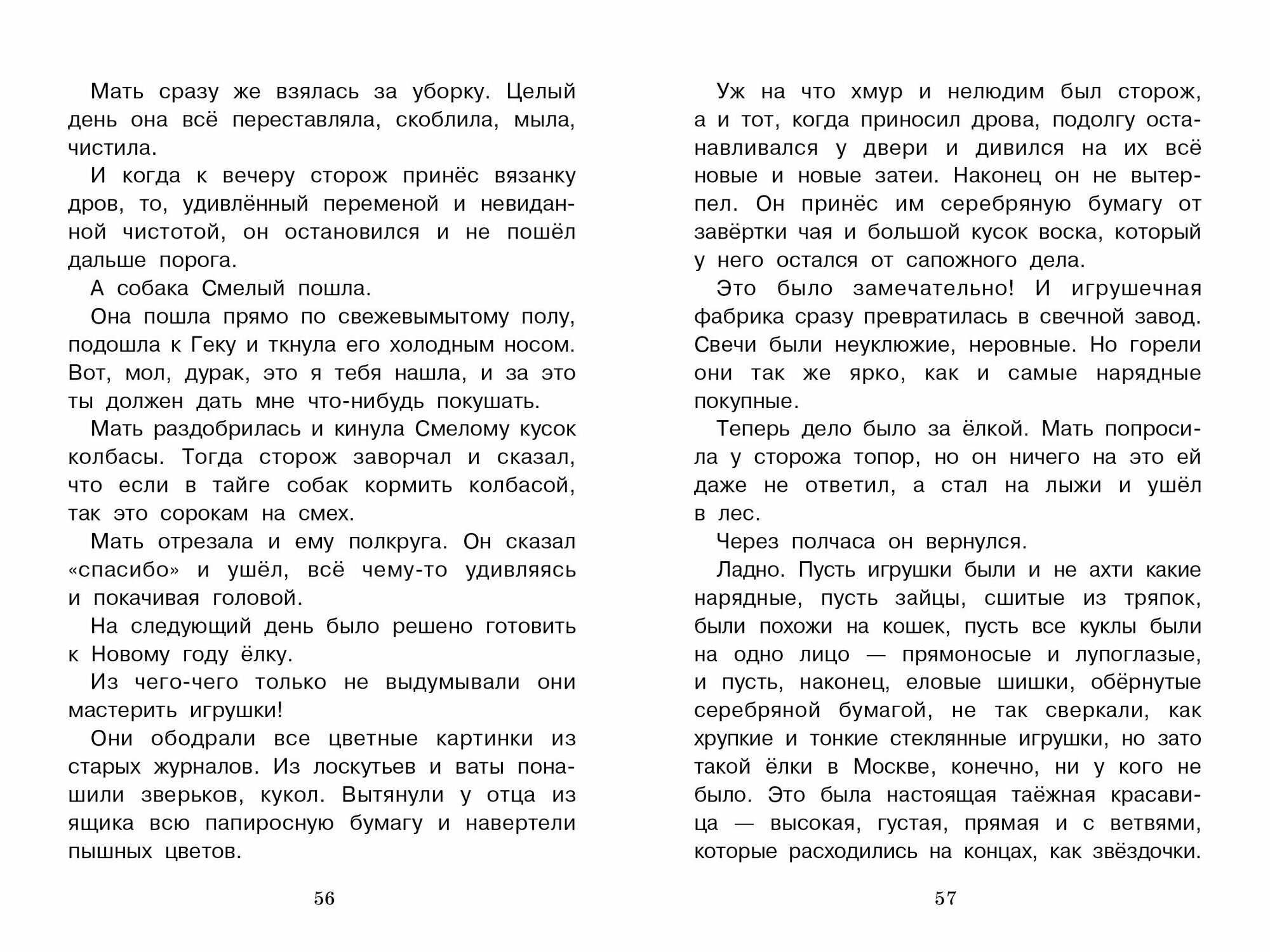 Мать сразу же взялась за уборку. Целый день она всё переставляла, скоблила, мыла, чистила.

И когда к вечеру сторож принёс вязанку дров, то, удивлённый переменой и невиданной чистотой, он остановился и не пошёл дальше порога.

А собака Смелый пошла.

Она пошла прямо по свежевымытому полу, подошла к Геку и ткнула его холодным носом. Вот, мол, дурак, это я тебя нашла, и за это ты должен дать мне что-нибудь покушать.

Мать раздобрилась и кинула Смелому кусок колбасы. Тогда сторож заворчал и сказал, что если в тайге собак кормить колбасой, так это сорокам на смех.

Мать отрезала и ему полкруга. Он сказал «спасибо» и ушёл, всё чему-то удивляясь и покачивая головой.

На следующий день было решено готовить к Новому году ёлку.

Из чего-чего только не выдумывали они мастерить игрушки!

Они ободрали все цветные картинки из старых журналов. Из лоскутьев и ваты понашили зверьков, кукол. Вытянули у отца из ящика всю папиросную бумагу и навертели пышных цветов.

56

Уж на что хмур и нелюдим был сторож, а и тот, когда приносил дрова, подолгу останавливался у двери и дивился на их всё новые и новые затеи. Наконец он не вытерпел. Он принёс им серебряную бумагу от завёртки чая и большой кусок воска, который у него остался от сапожного дела.

Это было замечательно! И игрушечная фабрика сразу превратилась в свечной завод. Свечи были неуклюжие, неровные. Но горели они так же ярко, как и самые нарядные покупные.

Теперь дело было за ёлкой. Мать попросила у сторожа топор, но он ничего на это ей даже не ответил, а стал на лыжи и ушёл в лес.

Через полчаса он вернулся.

Ладно. Пусть игрушки были и не ахти какие нарядные, пусть зайцы, сшитые из тряпок, были похожи на кошек, пусть все куклы были на одно лицо — прямоносые и лупоглазые, и пусть, наконец, еловые шишки, обёрнутые серебряной бумагой, не так сверкали, как хрупкие и тонкие стеклянные игрушки, но зато такой ёлки в Москве, конечно, ни у кого не было. Это была настоящая таёжная красавица — высокая, густая, прямая и с ветвями, которые расходились на концах, как звёздочки.

57